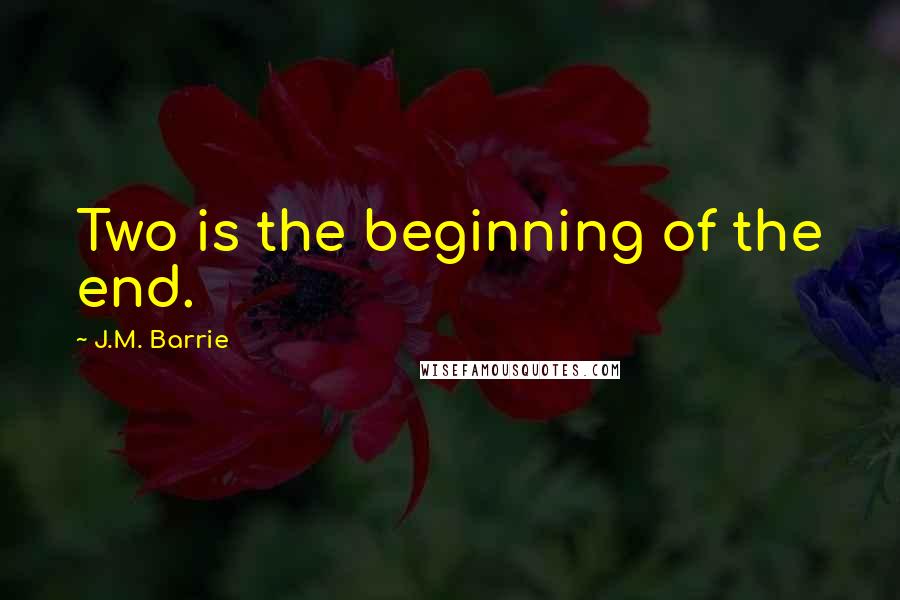 Two is the beginning of the end.

~ J.M. Barrie

WISEFAMOUSQUOTES.COM